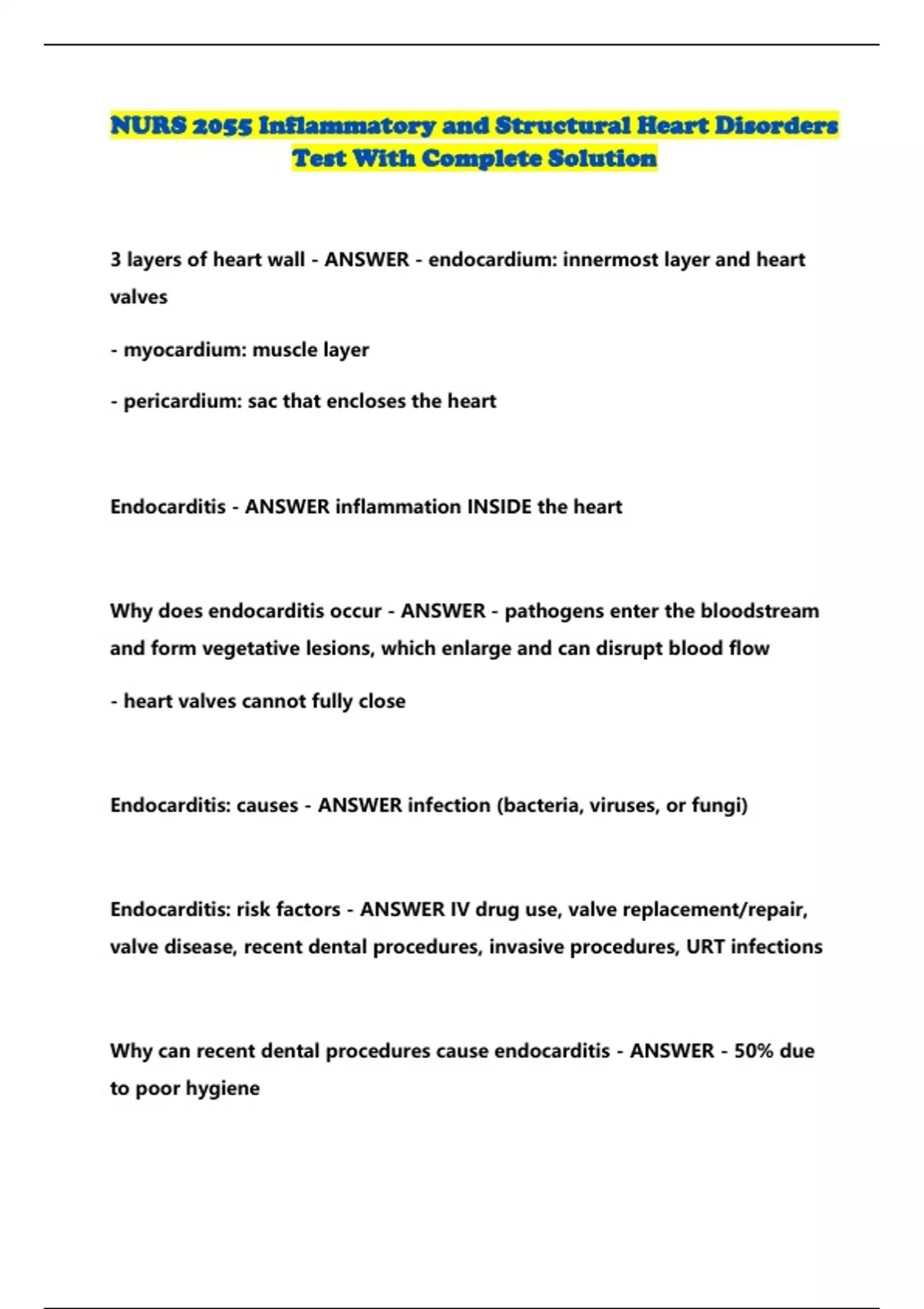 NURS 2055 Inflammatory and Structural Heart Disorders Test With Complete Solution

3 layers of heart wall - ANSWER - endocardium: innermost layer and heart valves

- myocardium: muscle layer

- pericardium: sac that encloses the heart

Endocarditis - ANSWER inflammation INSIDE the heart

Why does endocarditis occur - ANSWER - pathogens enter the bloodstream and form vegetative lesions, which enlarge and can disrupt blood flow

- heart valves cannot fully close

Endocarditis: causes - ANSWER infection (bacteria, viruses, or fungi)

Endocarditis: risk factors - ANSWER IV drug use, valve replacement/repair, valve disease, recent dental procedures, invasive procedures, URT infections

Why can recent dental procedures cause endocarditis - ANSWER - 50% due to poor hygiene